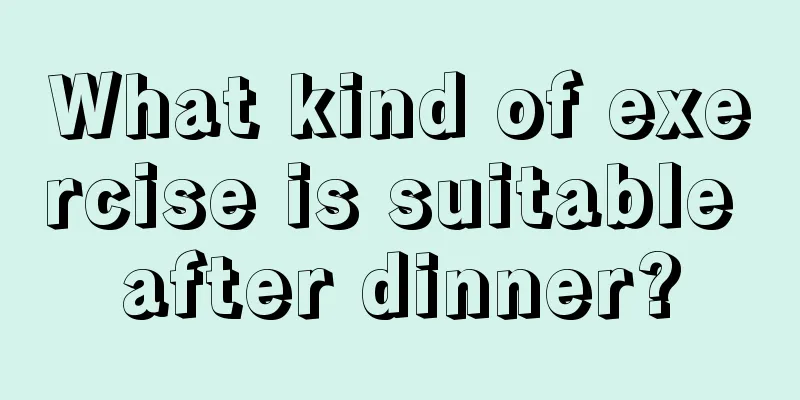 What kind of exercise is suitable after dinner?